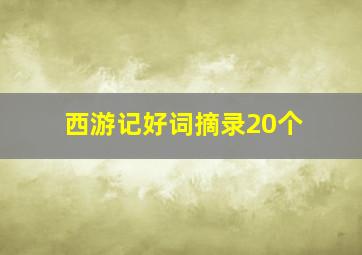 西游记好词摘录20个